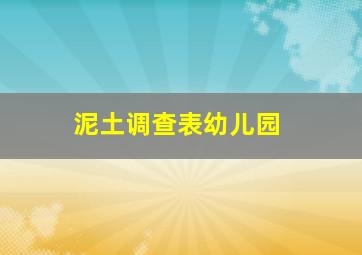 泥土调查表幼儿园